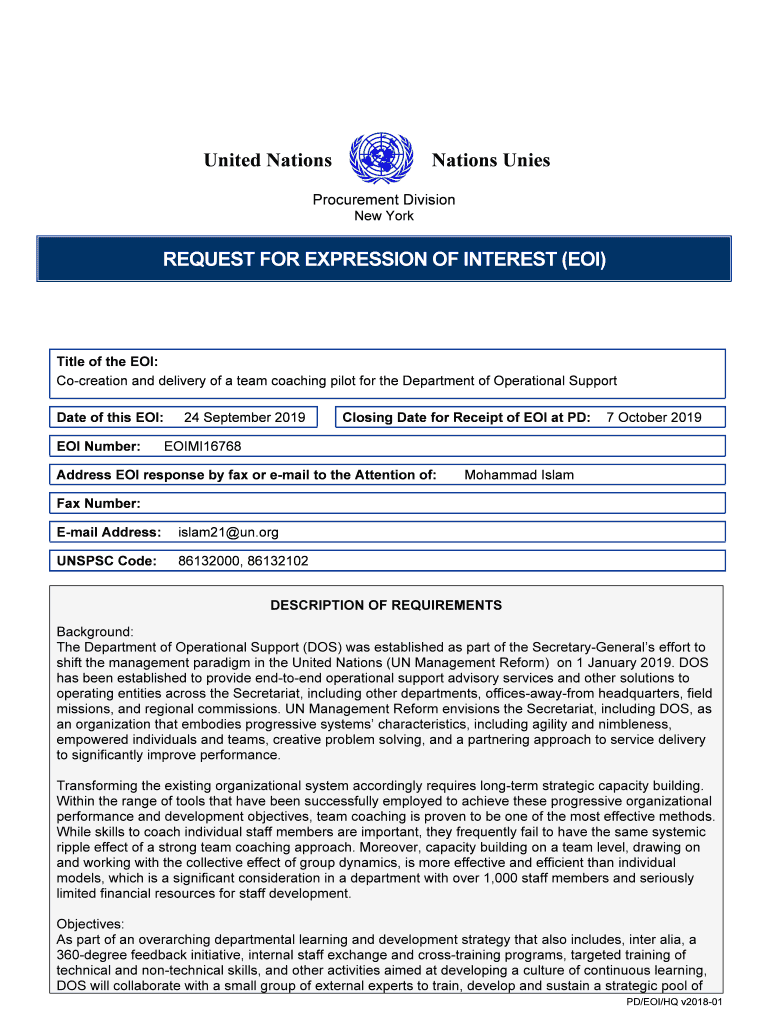 United Nations Nations Unies

Procurement Division
New York

REQUEST FOR EXPRESSION OF INTEREST (EOI)

Title of the EOI:
Co-creation and delivery of a team coaching pilot for the Department of Operational Support

Date of this EOI: 24 September 2019

Closing Date for Receipt of EOI at PD: 7 October 2019

EOI Number: EOIMI16768

Address EOI response by fax or e-mail to the Attention of: Mohammad Islam

Fax Number:

E-mail Address: islam21@un.org

UNSPSC Code: 86132000, 86132102

DESCRIPTION OF REQUIREMENTS

Background:
The Department of Operational Support (DOS) was established as part of the Secretary-General's effort to shift the management paradigm in the United Nations (UN Management Reform) on 1 January 2019. DOS has been established to provide end-to-end operational support advisory services and other solutions to operating entities across the Secretariat, including other departments, offices-away-from headquarters, field missions, and regional commissions. UN Management Reform envisions the Secretariat, including DOS, as an organization that embodies progressive systems' characteristics, including agility and nimbleness, empowered individuals and teams, creative problem solving, and a partnering approach to service delivery to significantly improve performance.

Transforming the existing organizational system accordingly requires long-term strategic capacity building. Within the range of tools that have been successfully employed to achieve these progressive organizational performance and development objectives, team coaching is proven to be one of the most effective methods. While skills to coach individual staff members are important, they frequently fail to have the same systemic ripple effect of a strong team coaching approach. Moreover, capacity building on a team level, drawing on and working with the collective effect of group dynamics, is more effective and efficient than individual models, which is a significant consideration in a department with over 1,000 staff members and seriously limited financial resources for staff development.

Objectives:
As part of an overarching departmental learning and development strategy that also includes, inter alia, a 360-degree feedback initiative, internal staff exchange and cross-training programs, targeted training of technical and non-technical skills, and other activities aimed at developing a culture of continuous learning, DOS will collaborate with a small group of external experts to train, develop and sustain a strategic pool of

PD/EOI/HQ v2018-01